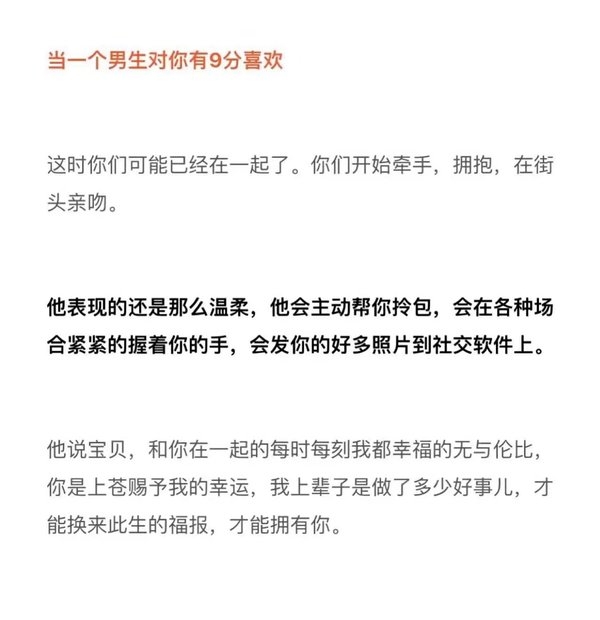 当一个男生对你有9分喜欢

这时你们可能已经在一起了。你们开始牵手，拥抱，在街头亲吻。

他表现的还是那么温柔，他会主动帮你拎包，会在各种场合紧紧的握着你的手，会发你的好多照片到社交软件上。

他说宝贝，和你在一起的每时每刻我都幸福的无与伦比，你是上苍赐予我的幸运，我上辈子是做了多少好事儿，才能换来此生的福报，才能拥有你。